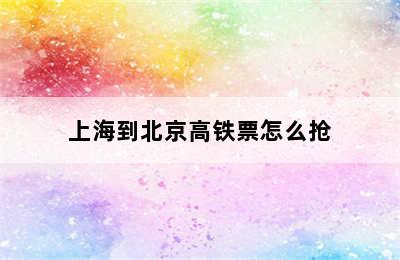 上海到北京高铁票怎么抢